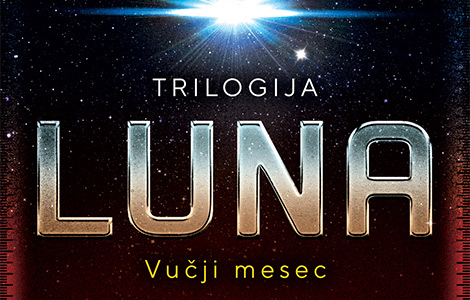 TRILOGIJA

LUNA

Vučji mesec